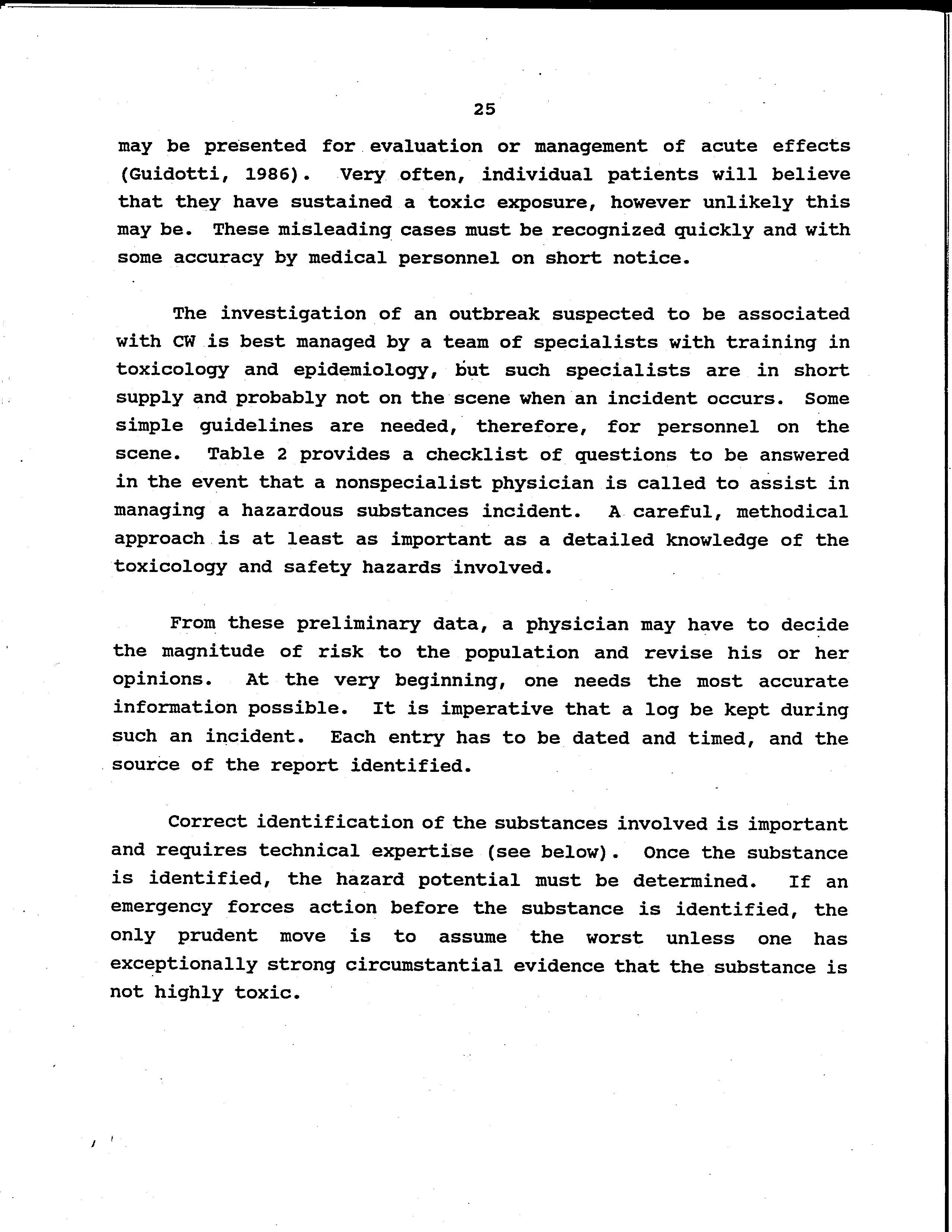 25

may be presented for evaluation or management of acute effects (Guidotti, 1986). Very often, individual patients will believe that they have sustained a toxic exposure, however unlikely this may be. These misleading cases must be recognized quickly and with some accuracy by medical personnel on short notice.

The investigation of an outbreak suspected to be associated with CW is best managed by a team of specialists with training in toxicology and epidemiology, but such specialists are in short supply and probably not on the scene when an incident occurs. Some simple guidelines are needed, therefore, for personnel on the scene. Table 2 provides a checklist of questions to be answered in the event that a nonspecialist physician is called to assist in managing a hazardous substances incident. A careful, methodical approach is at least as important as a detailed knowledge of the toxicology and safety hazards involved.

From these preliminary data, a physician may have to decide the magnitude of risk to the population and revise his or her opinions. At the very beginning, one needs the most accurate information possible. It is imperative that a log be kept during such an incident. Each entry has to be dated and timed, and the source of the report identified.

Correct identification of the substances involved is important and requires technical expertise (see below). Once the substance is identified, the hazard potential must be determined. If an emergency forces action before the substance is identified, the only prudent move is to assume the worst unless one has exceptionally strong circumstantial evidence that the substance is not highly toxic.